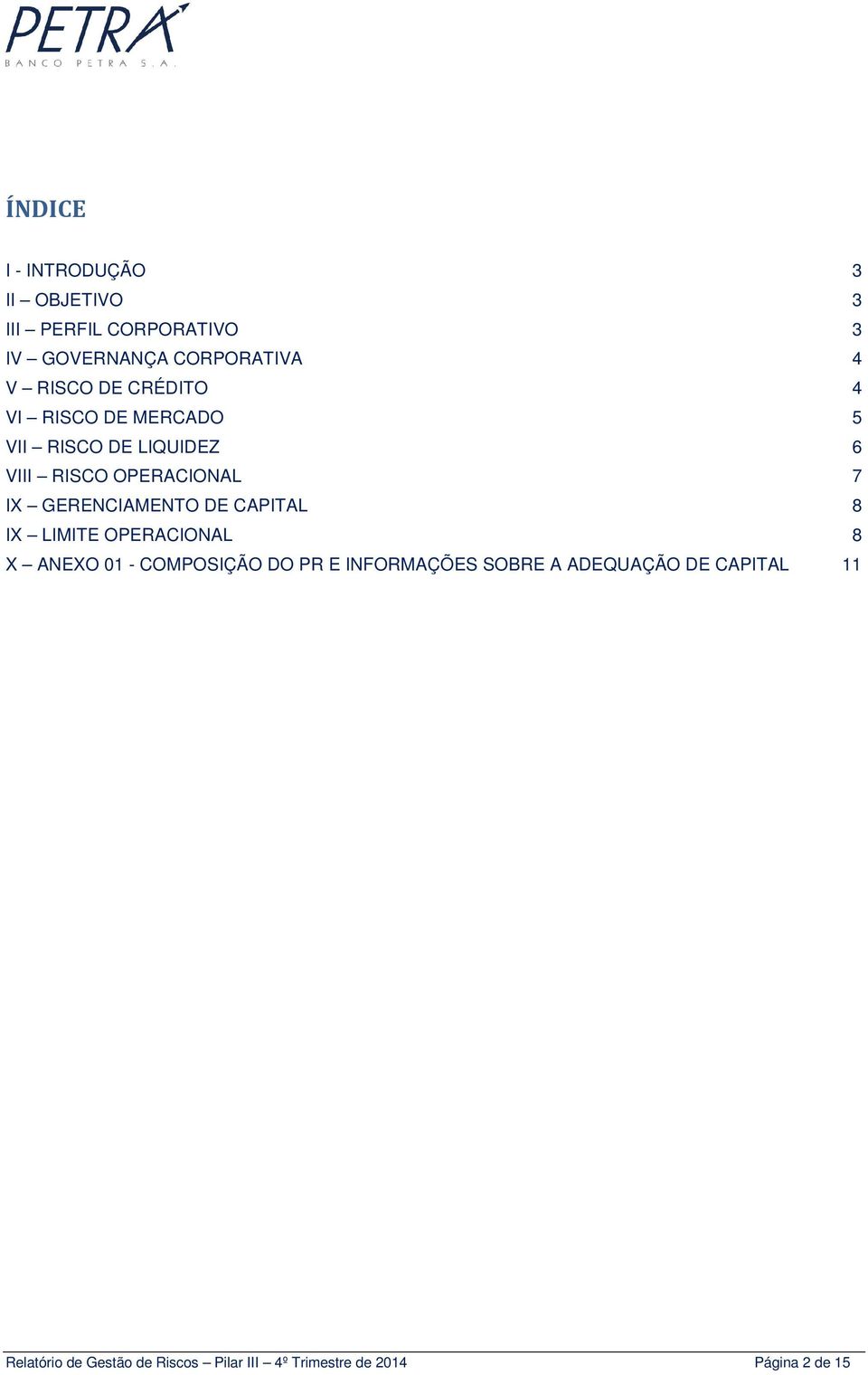 PETRA
BANCO PETRA S.A.

ÍNDICE

I - INTRODUÇÃO 3
II – OBJETIVO 3
III – PERFIL CORPORATIVO 3
IV – GOVERNANÇA CORPORATIVA 4
V – RISCO DE CRÉDITO 4
VI – RISCO DE MERCADO 5
VII – RISCO DE LIQUIDEZ 6
VIII – RISCO OPERACIONAL 7
IX – GERENCIAMENTO DE CAPITAL 8
IX – LIMITE OPERACIONAL 8
X – ANEXO 01 - COMPOSIÇÃO DO PR E INFORMAÇÕES SOBRE A ADEQUAÇÃO DE CAPITAL 11

Relatório de Gestão de Riscos – Pilar III – 4º Trimestre de 2014 Página 2 de 15